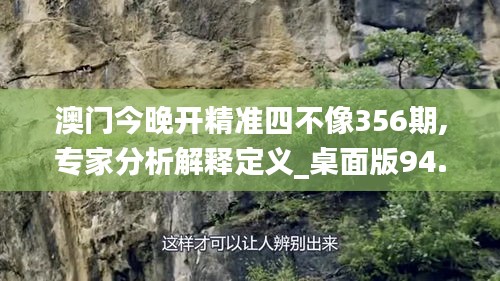 澳门今晚开精准四不像356期，专家分析解释定义_桌面版94.

这样才可以让人辨别出来